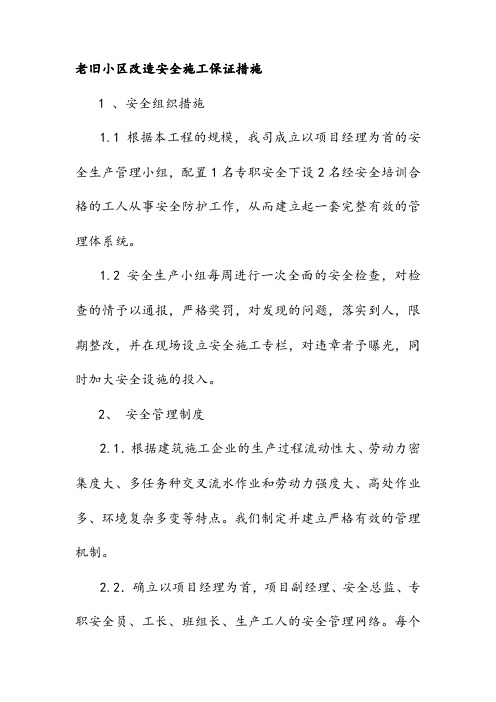 老旧小区改造安全施工保证措施

1 、安全组织措施

1.1 根据本工程的规模，我司成立以项目经理为首的安全生产管理小组，配置 1 名专职安全下设 2 名经安全培训合格的工人从事安全防护工作，从而建立起一套完整有效的管理体系统。

1.2 安全生产小组每周进行一次全面的安全检查，对检查的情予以通报，严格奖罚，对发现的问题，落实到人，限期整改，并在现场设立安全施工专栏，对违章者予曝光，同时加大安全设施的投入。

2、 安全管理制度

2.1. 根据建筑施工企业的生产过程流动性大、劳动力密集度大、多任务种交叉流水作业和劳动力强度大、高处作业多、环境复杂多变等特点。我们制定并建立严格有效的管理机制。

2.2. 确立以项目经理为首，项目副经理、安全总监、专职安全员、工长、班组长、生产工人的安全管理网络。每个